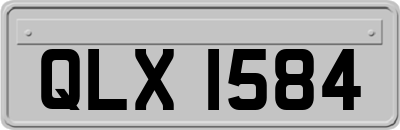 QLX 1584